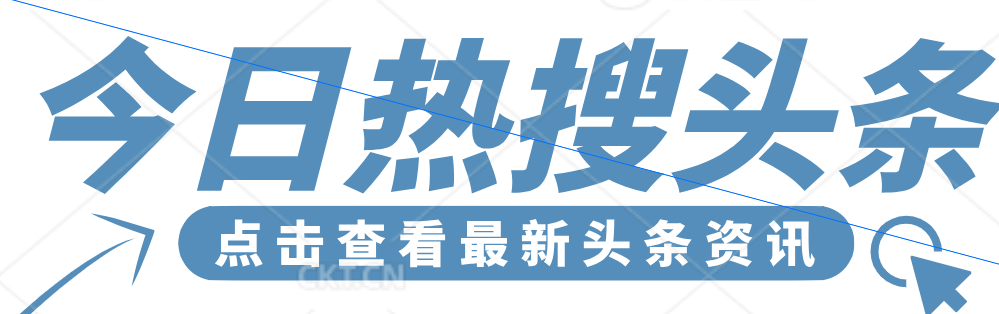 今日热搜头条

点击查看最新头条资讯

CKT.CN